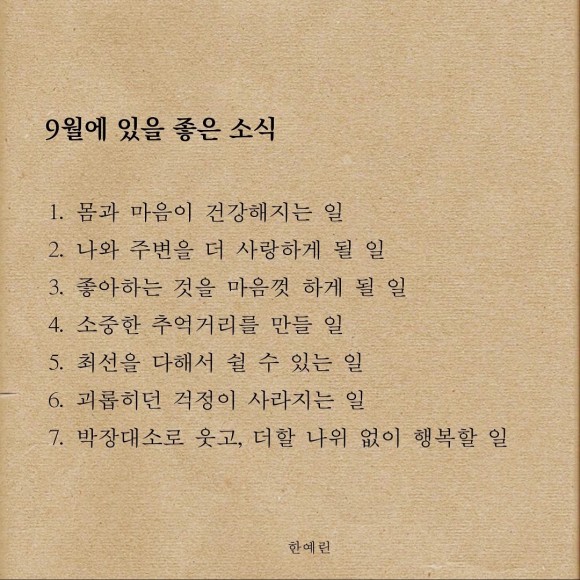 9월에 있을 좋은 소식

1. 몸과 마음이 건강해지는 일
2. 나와 주변을 더 사랑하게 될 일
3. 좋아하는 것을 마음껏 하게 될 일
4. 소중한 추억거리를 만들 일
5. 최선을 다해서 쉴 수 있는 일
6. 괴롭히던 걱정이 사라지는 일
7. 박장대소로 웃고, 더할 나위 없이 행복할 일

한예린